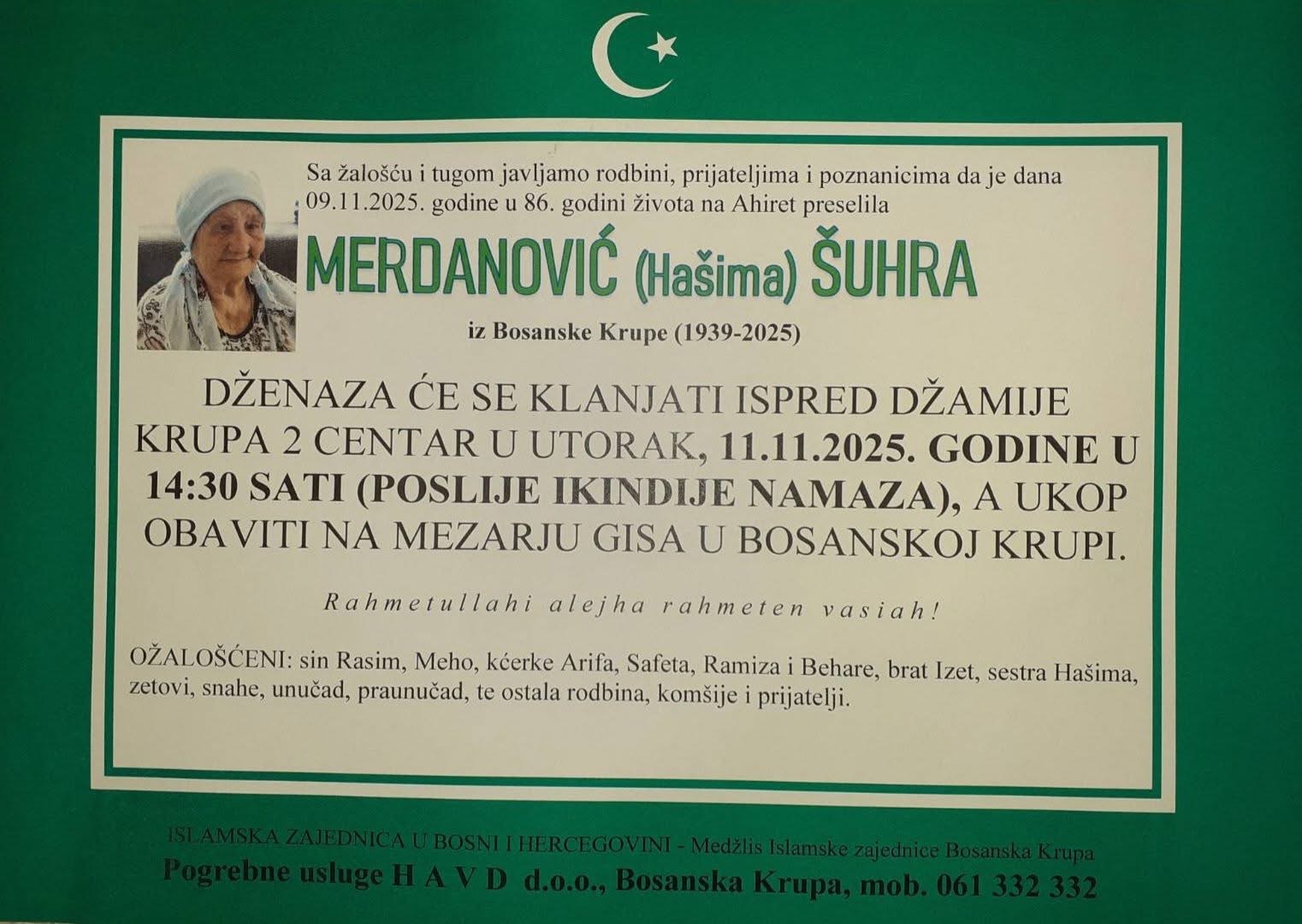 Sa žalošću i tugom javljamo rodbini, prijateljima i poznanicima da je dana 09.11.2025. godine u 86. godini života na Ahiret preselila

MERDANOVIĆ (Hašima) ŠUHRA

iz Bosanske Krupe (1939-2025)

DŽENAZA ĆE SE KLANJATI ISPRED DŽAMIJE KRUPA 2 CENTAR U UTORAK, 11.11.2025. GODINE U 14:30 SATI (POSLIJE IKINDIJE NAMAZA), A UKOP OBAVITI NA MEZARJU GISA U BOSANSKOJ KRUPI.

Rahmetullahi alejha rahmeten vasiah!

OŽALOŠĆENI: sin Rasim, Meho, kćerke Arifa, Safeta, Ramiza i Behare, brat Izet, sestra Hašima, zetovi, snahe, unučad, praunučad, te ostala rodbina, komšije i prijatelji.

ISLAMSKA ZAJEDNICA U BOSNI I HERCEGOVINI - Medžlis Islamske zajednice Bosanska Krupa
Pogrebne usluge H A V D d.o.o., Bosanska Krupa, mob. 061 332 332